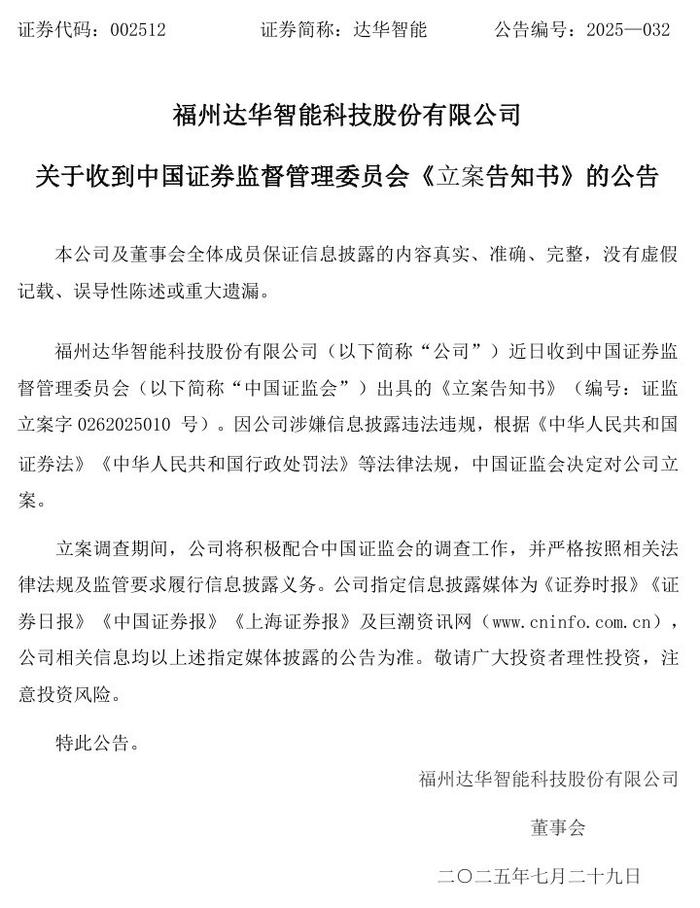 证券代码：002512　　证券简称：达华智能　　公告编号：2025—032

福州达华智能科技股份有限公司

关于收到中国证券监督管理委员会《立案告知书》的公告

本公司及董事会全体成员保证信息披露的内容真实、准确、完整，没有虚假记载、误导性陈述或重大遗漏。

福州达华智能科技股份有限公司（以下简称“公司”）近日收到中国证券监督管理委员会（以下简称“中国证监会”）出具的《立案告知书》（编号：证监立案字 0262025010 号）。因公司涉嫌信息披露违法违规，根据《中华人民共和国证券法》《中华人民共和国行政处罚法》等法律法规，中国证监会决定对公司立案。

立案调查期间，公司将积极配合中国证监会的调查工作，并严格按照相关法律法规及监管要求履行信息披露义务。公司指定信息披露媒体为《证券时报》《证券日报》《中国证券报》《上海证券报》及巨潮资讯网（www.cninfo.com.cn），公司相关信息均以上述指定媒体披露的公告为准。敬请广大投资者理性投资，注意投资风险。

特此公告。

福州达华智能科技股份有限公司

董事会

二〇二五年七月二十九日